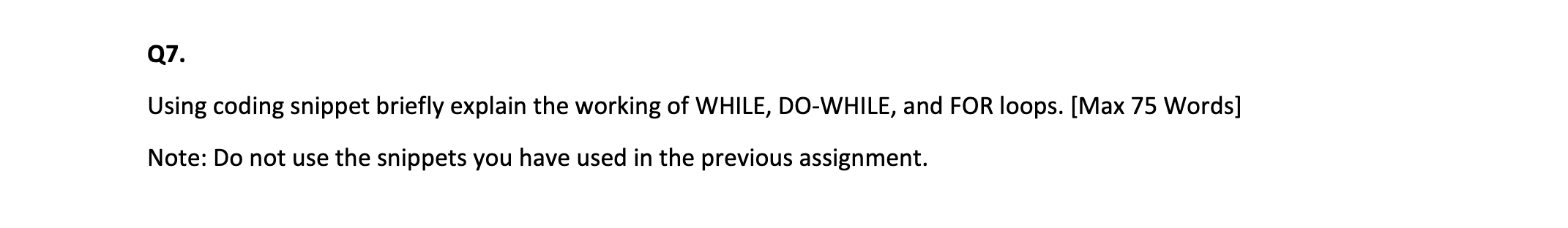 Q7.

Using coding snippet briefly explain the working of WHILE, DO-WHILE, and FOR loops. [Max 75 Words]

Note: Do not use the snippets you have used in the previous assignment.